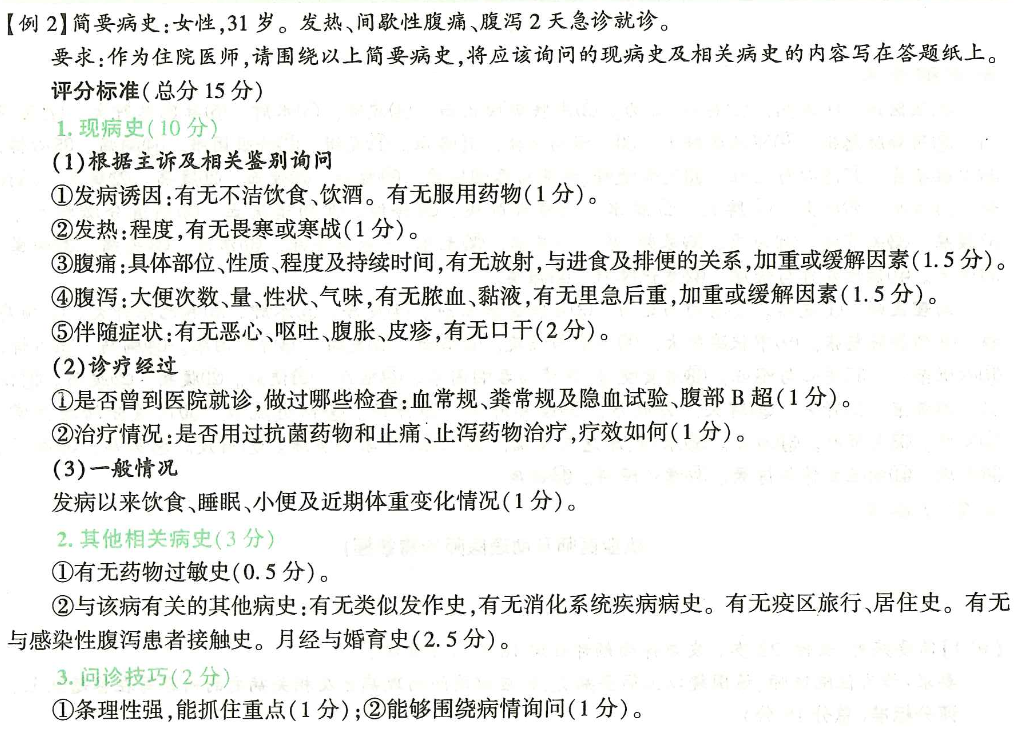 【例 2】简要病史：女性，31 岁。发热、间歇性腹痛、腹泻 2 天急诊就诊。

要求：作为住院医师，请围绕以上简要病史，将应该询问的现病史及相关病史的内容写在答题纸上。

评分标准（总分 15 分）

1. 现病史（10 分）

（1）根据主诉及相关鉴别询问

①发病诱因：有无不洁饮食、饮酒。有无服用药物（1 分）。

②发热：程度，有无畏寒或寒战（1 分）。

③腹痛：具体部位、性质、程度及持续时间，有无放射，与进食及排便的关系，加重或缓解因素（1.5 分）。

④腹泻：大便次数、量、性状、气味，有无脓血、黏液，有无里急后重，加重或缓解因素（1.5 分）。

⑤伴随症状：有无恶心、呕吐、腹胀、皮疹，有无口干（2 分）。

（2）诊疗经过

①是否曾到医院就诊，做过哪些检查：血常规、粪常规及隐血试验、腹部 B 超（1 分）。

②治疗情况：是否用过抗菌药物和止痛、止泻药物治疗，疗效如何（1 分）。

（3）一般情况

发病以来饮食、睡眠、小便及近期体重变化情况（1 分）。

2. 其他相关病史（3 分）

①有无药物过敏史（0.5 分）。

②与该病有关的其他病史：有无类似发作史，有无消化系统疾病病史。有无疫区旅行、居住史。有无与感染性腹泻患者接触史。月经与婚育史（2.5 分）。

3. 问诊技巧（2 分）

①条理性强，能抓住重点（1 分）；②能够围绕病情询问（1 分）。